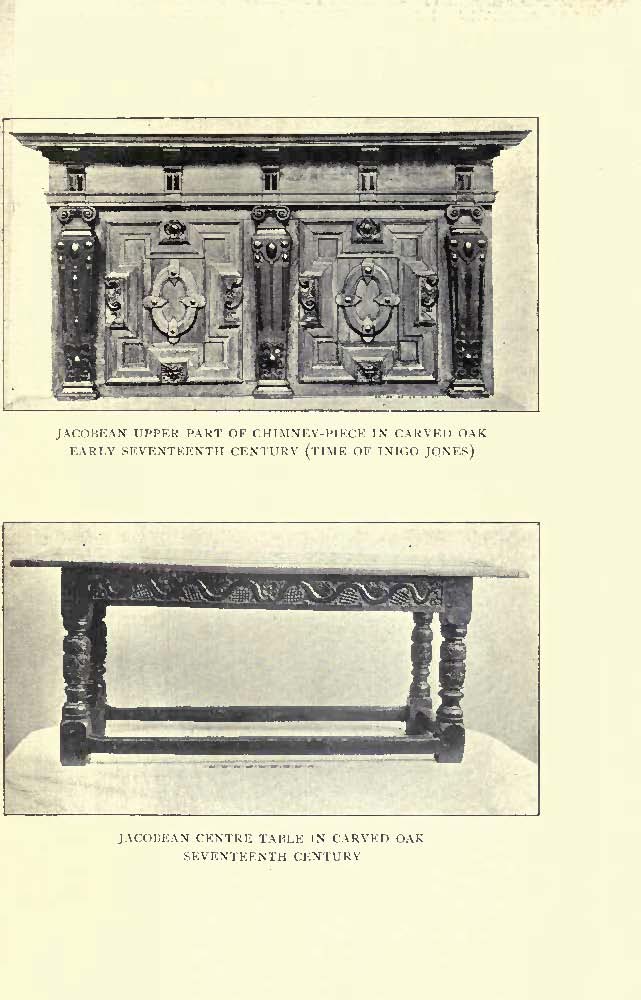 JACOBEAN UPPER PART OF CHIMNEY-PIECE IN CARVED OAK
EARLY SEVENTEENTH CENTURY (TIME OF INIGO JONES)

JACOBEAN CENTRE TABLE IN CARVED OAK
SEVENTEENTH CENTURY